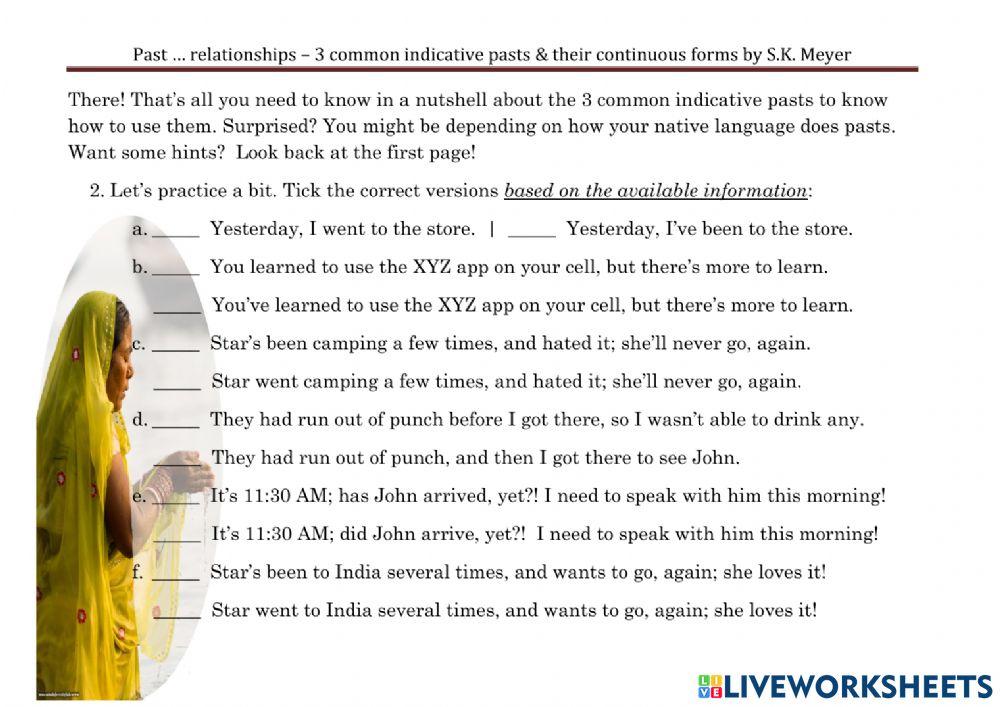 Past ... relationships – 3 common indicative pasts & their continuous forms by S.K. Meyer

There! That's all you need to know in a nutshell about the 3 common indicative pasts to know how to use them. Surprised? You might be depending on how your native language does pasts. Want some hints? Look back at the first page!

2. Let's practice a bit. Tick the correct versions based on the available information:

a. _____ Yesterday, I went to the store. | _____ Yesterday, I've been to the store.

b. _____ You learned to use the XYZ app on your cell, but there's more to learn.

_____ You've learned to use the XYZ app on your cell, but there's more to learn.

c. _____ Star's been camping a few times, and hated it; she'll never go, again.

_____ Star went camping a few times, and hated it; she'll never go, again.

d. _____ They had run out of punch before I got there, so I wasn't able to drink any.

_____ They had run out of punch, and then I got there to see John.

e. _____ It's 11:30 AM; has John arrived, yet?! I need to speak with him this morning!

_____ It's 11:30 AM; did John arrive, yet?! I need to speak with him this morning!

f. _____ Star's been to India several times, and wants to go, again; she loves it!

_____ Star went to India several times, and wants to go, again; she loves it!

LIVEWORKSHEETS